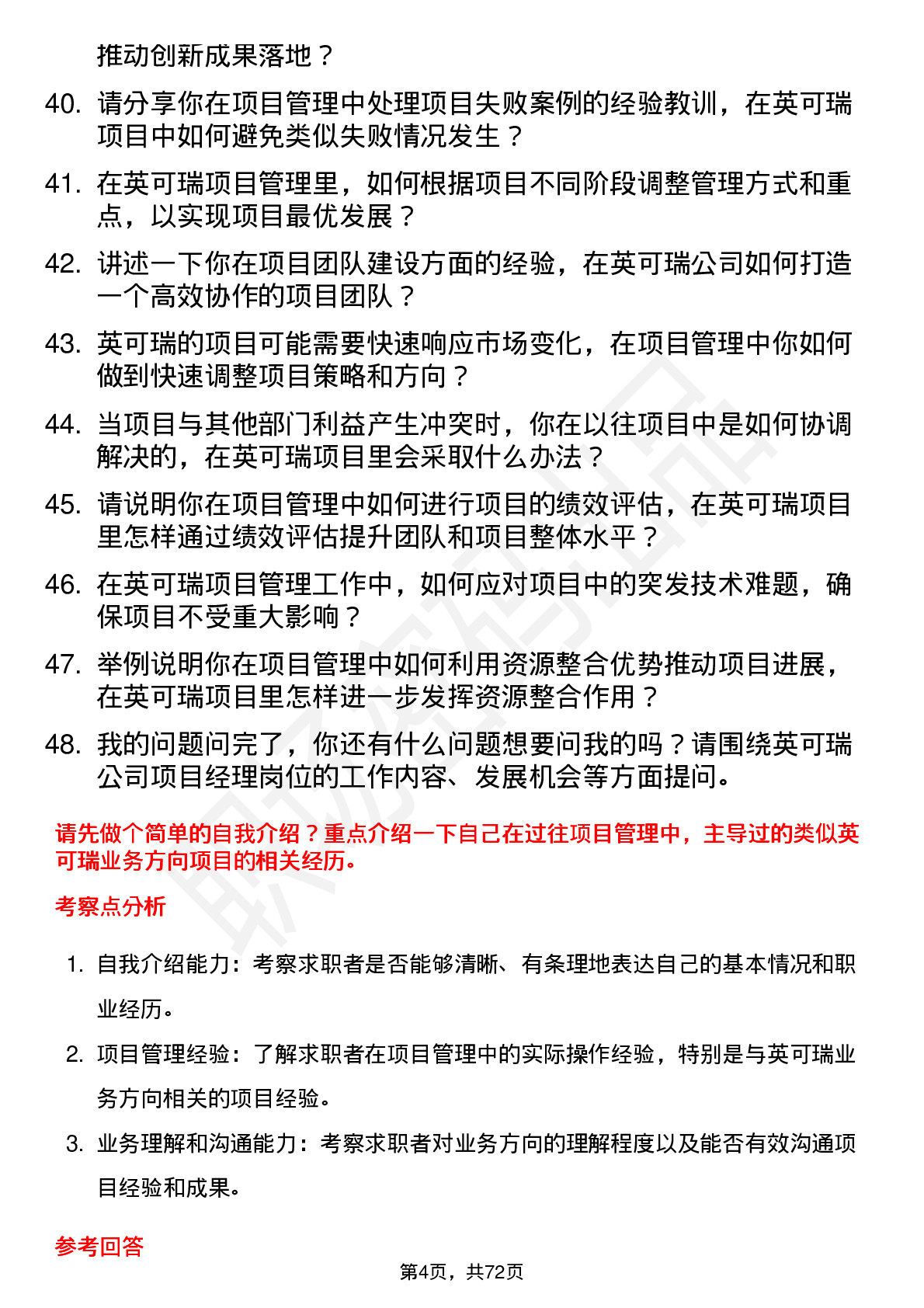 推动创新成果落地？

40. 请分享你在项目管理中处理项目失败案例的经验教训，在英可瑞项目中如何避免类似失败情况发生？

41. 在英可瑞项目管理里，如何根据项目不同阶段调整管理方式和重点，以实现项目最优发展？

42. 讲述一下你在项目团队建设方面的经验，在英可瑞公司如何打造一个高效协作的项目团队？

43. 英可瑞的项目可能需要快速响应市场变化，在项目管理中你如何做到快速调整项目策略和方向？

44. 当项目与其他部门利益产生冲突时，你在以往项目中是如何协调解决的，在英可瑞项目里会采取什么办法？

45. 请说明你在项目管理中如何进行项目的绩效评估，在英可瑞项目里怎样通过绩效评估提升团队和项目整体水平？

46. 在英可瑞项目管理工作中，如何应对项目中的突发技术难题，确保项目不受重大影响？

47. 举例说明你在项目管理中如何利用资源整合优势推动项目进展，在英可瑞项目里怎样进一步发挥资源整合作用？

48. 我的问题问完了，你还有什么问题想要问我的吗？请围绕英可瑞公司项目经理岗位的工作内容、发展机会等方面提问。

请先做个简单的自我介绍？重点介绍一下自己在过往项目管理中，主导过的类似英可瑞业务方向项目的相关经历。

考察点分析

1. 自我介绍能力：考察求职者是否能够清晰、有条理地表达自己的基本情况和职业经历。

2. 项目管理经验：了解求职者在项目管理中的实际操作经验，特别是与英可瑞业务方向相关的项目经验。

3. 业务理解和沟通能力：考察求职者对业务方向的理解程度以及能否有效沟通项目经验和成果。

参考回答

第4页，共72页